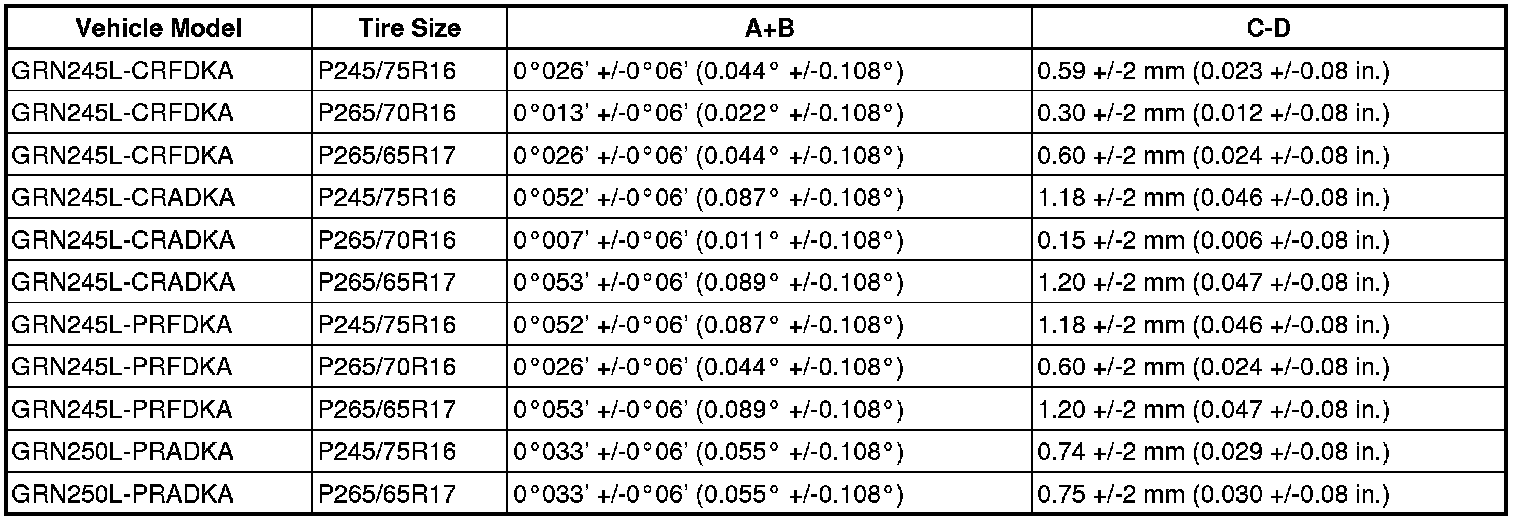 | Vehicle Model | Tire Size | A+B | C-D |
|---|---|---|---|
| GRN245L-CRFDKA | P245/75R16 | 0°026' +/-0°06' (0.044° +/-0.108°) | 0.59 +/-2 mm (0.023 +/-0.08 in.) |
| GRN245L-CRFDKA | P265/70R16 | 0°013' +/-0°06' (0.022° +/-0.108°) | 0.30 +/-2 mm (0.012 +/-0.08 in.) |
| GRN245L-CRFDKA | P265/65R17 | 0°026' +/-0°06' (0.044° +/-0.108°) | 0.60 +/-2 mm (0.024 +/-0.08 in.) |
| GRN245L-CRADKA | P245/75R16 | 0°052' +/-0°06' (0.087° +/-0.108°) | 1.18 +/-2 mm (0.046 +/-0.08 in.) |
| GRN245L-CRADKA | P265/70R16 | 0°007' +/-0°06' (0.011° +/-0.108°) | 0.15 +/-2 mm (0.006 +/-0.08 in.) |
| GRN245L-CRADKA | P265/65R17 | 0°053' +/-0°06' (0.089° +/-0.108°) | 1.20 +/-2 mm (0.047 +/-0.08 in.) |
| GRN245L-PRFDKA | P245/75R16 | 0°052' +/-0°06' (0.087° +/-0.108°) | 1.18 +/-2 mm (0.046 +/-0.08 in.) |
| GRN245L-PRFDKA | P265/70R16 | 0°026' +/-0°06' (0.044° +/-0.108°) | 0.60 +/-2 mm (0.024 +/-0.08 in.) |
| GRN245L-PRFDKA | P265/65R17 | 0°053' +/-0°06' (0.089° +/-0.108°) | 1.20 +/-2 mm (0.047 +/-0.08 in.) |
| GRN250L-PRADKA | P245/75R16 | 0°033' +/-0°06' (0.055° +/-0.108°) | 0.74 +/-2 mm (0.029 +/-0.08 in.) |
| GRN250L-PRADKA | P265/65R17 | 0°033' +/-0°06' (0.055° +/-0.108°) | 0.75 +/-2 mm (0.030 +/-0.08 in.) |